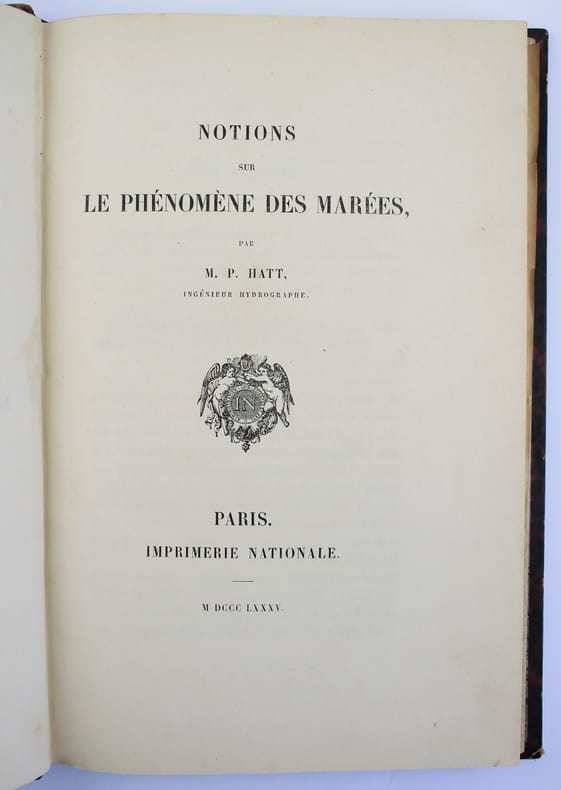 NOTIONS

SUR

LE PHÉNOMÈNE DES MARÉES,

PAR

M. P. HATT,

INGÉNIEUR HYDROGRAPHE.

IN

PARIS.

IMPRIMERIE NATIONALE.

M DCCC LXXXV.